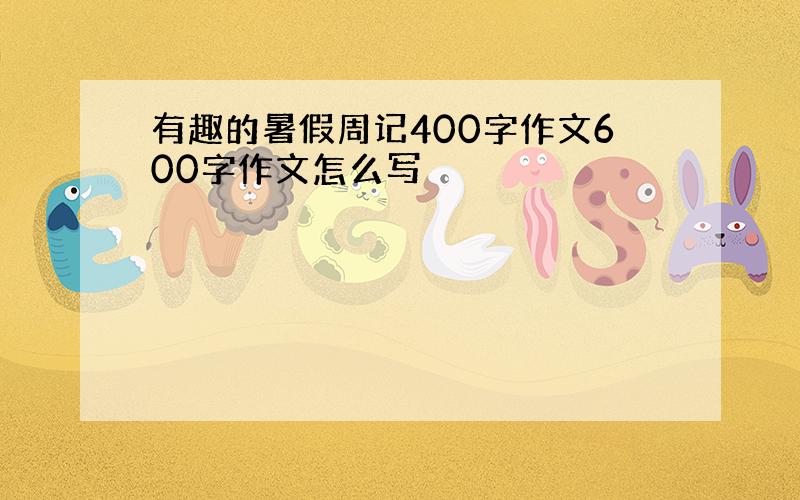 有趣的暑假周记400字作文600字作文怎么写

ENGLISH